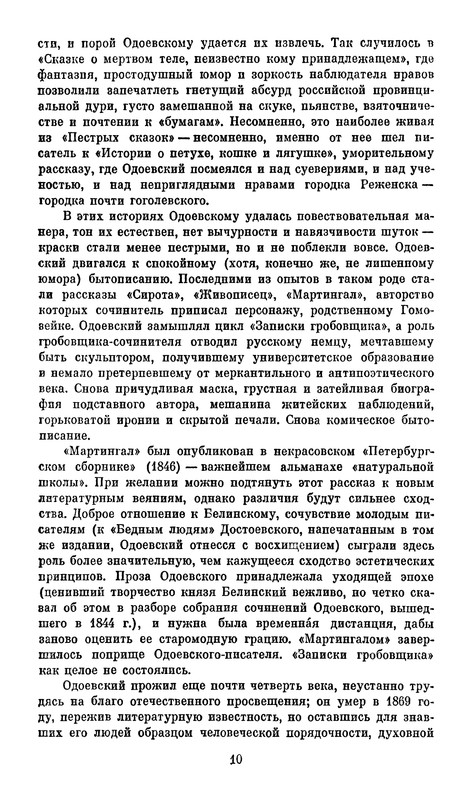 сти, и порой Одоевскому удается их извлечь. Так случилось в «Сказке о мертвом теле, неизвестно кому принадлежащем», где фантазия, простодушный юмор и зоркость наблюдателя нравов позволили запечатлеть гнетущий абсурд российской провинциальной дури, густо замешанной на скуке, пьянстве, взяточничестве и почтении к «бумагам». Несомненно, это наиболее живая из «Пестрых сказок» — несомненно, именно от нее шел писатель к «Истории о петухе, кошке и лягушке», уморительному рассказу, где Одоевский посмеялся и над суевериями, и над ученостью, и над неприглядными нравами городка Реженска — городка почти гоголевского.

В этих историях Одоевскому удалась повествовательная манера, тон их естествен, нет вычурности и навязчивости шуток — краски стали менее пестрыми, но и не поблекли вовсе. Одоевский двигался к спокойному (хотя, конечно же, не лишенному юмора) бытописанию. Последними из опытов в таком роде стали рассказы «Сирота», «Живописец», «Мартингал», авторство которых сочинитель приписал персонажу, родственному Гомозейке. Одоевский замышлял цикл «Записки гробовщика», а роль гробовщика-сочинителя отводил русскому немцу, мечтавшему быть скульптором, получившему университетское образование и немало претерпевшему от меркантильного и антипоэтического века. Снова причудливая маска, грустная и затейливая биография подставного автора, мешанина житейских наблюдений, горьковатой иронии и скрытой печали. Снова комическое бытописание.

«Мартингал» был опубликован в некрасовском «Петербургском сборнике» (1846) — важнейшем альманахе «натуральной школы». При желании можно подтянуть этот рассказ к новым литературным веяниям, однако различия будут сильнее сходства. Доброе отношение к Белинскому, сочувствие молодым писателям (к «Бедным людям» Достоевского, напечатанным в том же издании, Одоевский отнесся с восхищением) сыграли здесь роль более значительную, чем кажущееся сходство эстетических принципов. Проза Одоевского принадлежала уходящей эпохе (ценивший творчество князя Белинский вежливо, но четко сказал об этом в разборе собрания сочинений Одоевского, вышедшего в 1844 г.), и нужна была временна́я дистанция, дабы заново оценить ее старомодную грацию. «Мартингалом» завершилось поприще Одоевского-писателя. «Записки гробовщика» как целое не состоялись.

Одоевский прожил еще почти четверть века, неустанно трудясь на благо отечественного просвещения; он умер в 1869 году, пережив литературную известность, но оставшись для знавших его людей образцом человеческой порядочности, духовной

10